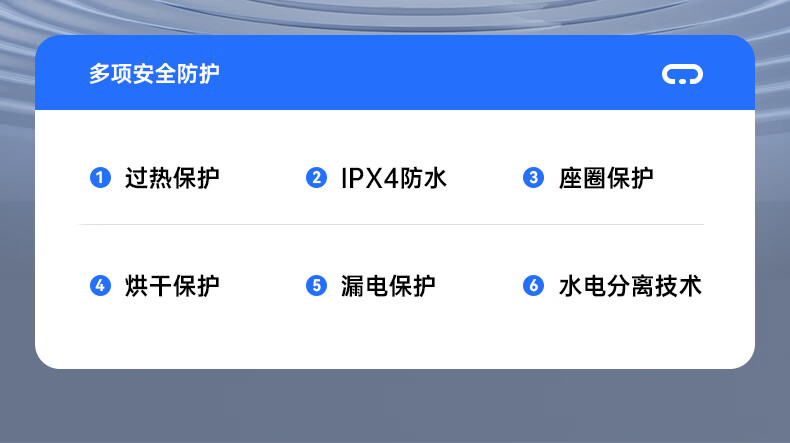 多项安全防护

1 过热保护
2 IPX4防水
3 座圈保护

4 烘干保护
5 漏电保护
6 水电分离技术